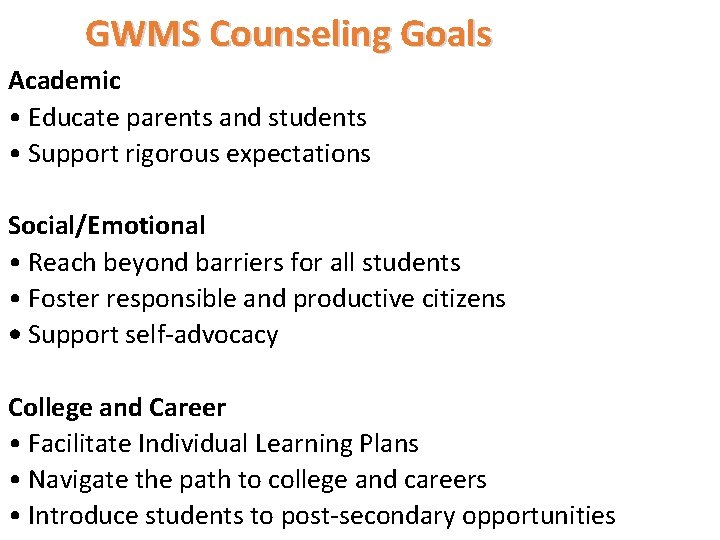 GWMS Counseling Goals

Academic
• Educate parents and students
• Support rigorous expectations

Social/Emotional
• Reach beyond barriers for all students
• Foster responsible and productive citizens
• Support self-advocacy

College and Career
• Facilitate Individual Learning Plans
• Navigate the path to college and careers
• Introduce students to post-secondary opportunities